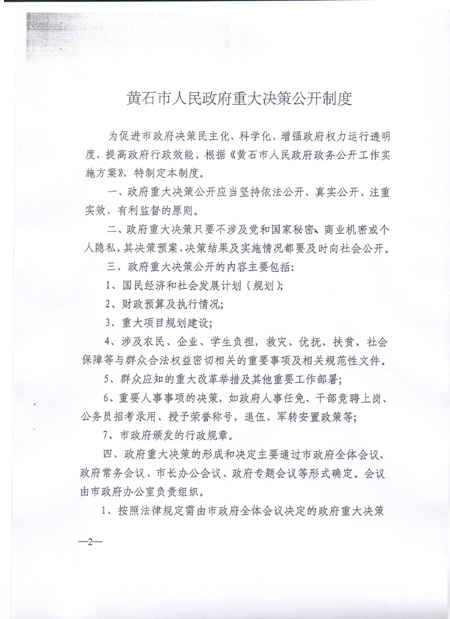 黄石市人民政府重大决策公开制度

为促进市政府决策民主化、科学化，增强政府权力运行透明度，提高政府行政效能，根据《黄石市人民政府政务公开工作实施方案》，特制定本制度。

一、政府重大决策公开应当坚持依法公开、真实公开、注重实效、有利监督的原则。

二、政府重大决策只要不涉及党和国家秘密、商业机密或个人隐私，其决策预案、决策结果及实施情况都要及时向社会公开。

三、政府重大决策公开的内容主要包括：

1、国民经济和社会发展计划（规划）；

2、财政预算及执行情况；

3、重大项目规划建设；

4、涉及农民、企业、学生负担，救灾、优抚、扶贫、社会保障等与群众合法权益密切相关的重要事项及相关规范性文件。

5、群众应知的重大改革举措及其他重要工作部署；

6、重要人事事项的决策，如政府人事任免、干部竞聘上岗、公务员招考录用、授予荣誉称号，退伍、军转安置政策等；

7、市政府颁发的行政规章。

四、政府重大决策的形成和决定主要通过市政府全体会议、政府常务会议、市长办公会议、政府专题会议等形式确定。会议由市政府办公室负责组织。

1、按照法律规定需由市政府全体会议决定的政府重大决策

—2—